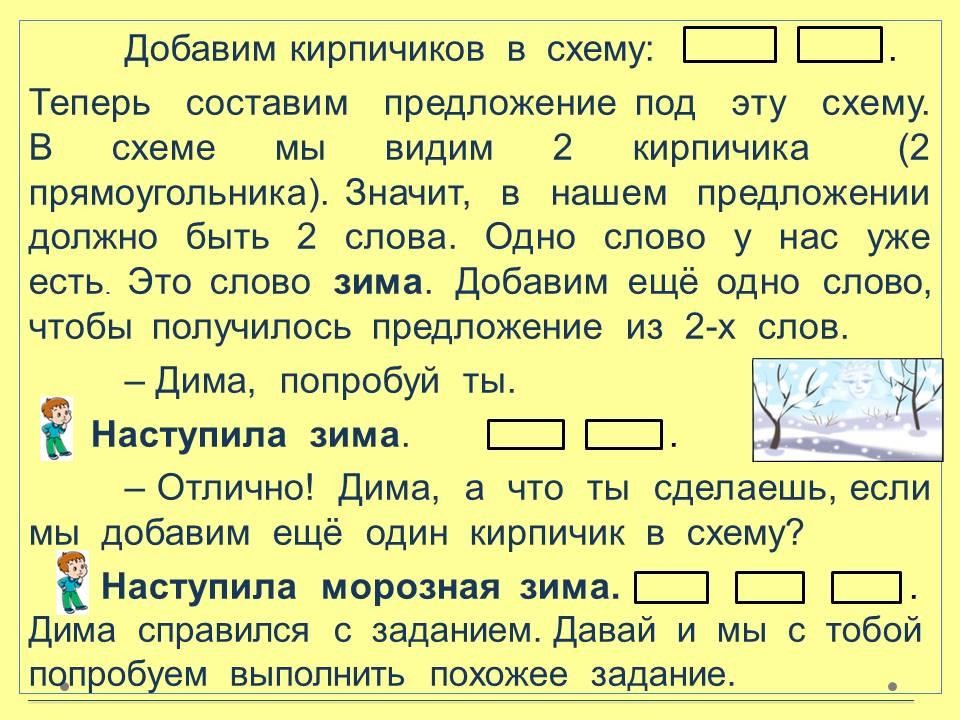 Добавим кирпичиков в схему: .

Теперь составим предложение под эту схему. В схеме мы видим 2 кирпичика (2 прямоугольника). Значит, в нашем предложении должно быть 2 слова. Одно слово у нас уже есть. Это слово зима. Добавим ещё одно слово, чтобы получилось предложение из 2-х слов.

– Дима, попробуй ты.

Наступила зима. .

– Отлично! Дима, а что ты сделаешь, если мы добавим ещё один кирпичик в схему?

Наступила морозная зима. .

Дима справился с заданием. Давай и мы с тобой попробуем выполнить похожее задание.